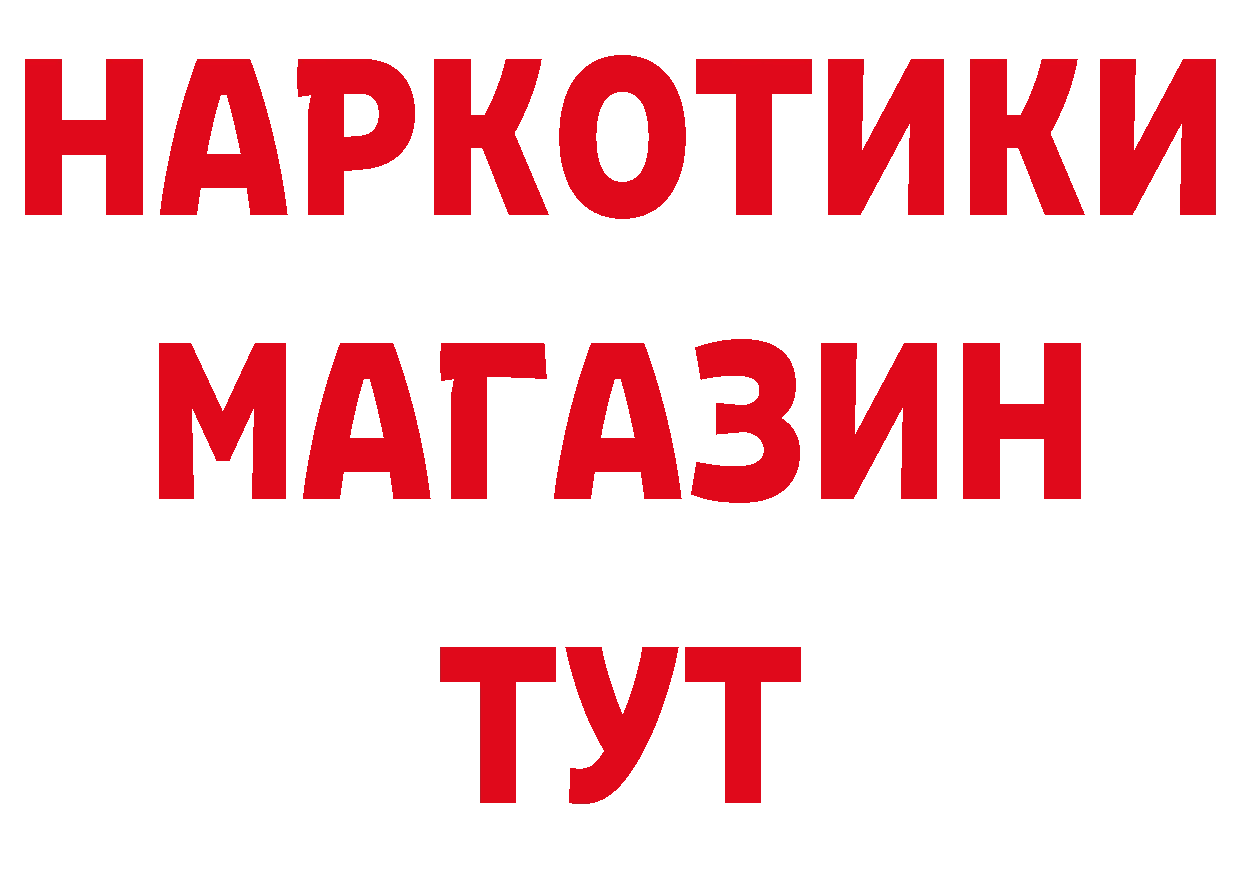 НАРКОТИКИ
МАГАЗИН
ТУТ